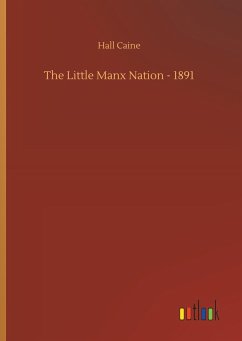 Hall Caine

The Little Manx Nation - 1891

outlook